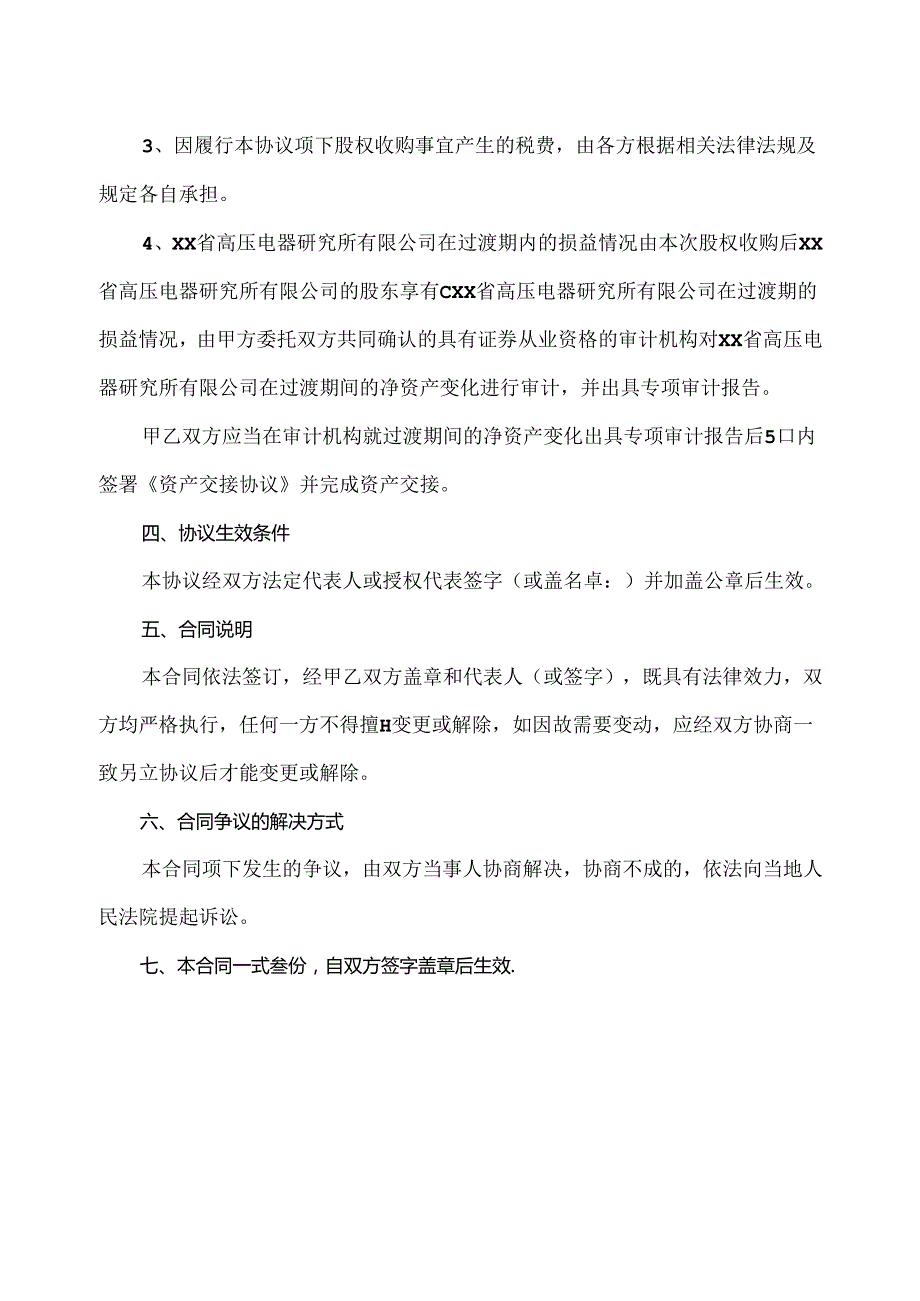 3、因履行本协议项下股权收购事宜产生的税费，由各方根据相关法律法规及规定各自承担。

4、XX省高压电器研究所有限公司在过渡期内的损益情况由本次股权收购后XX省高压电器研究所有限公司的股东享有CXX省高压电器研究所有限公司在过渡期的损益情况，由甲方委托双方共同确认的具有证券从业资格的审计机构对XX省高压电器研究所有限公司在过渡期间的净资产变化进行审计，并出具专项审计报告。

甲乙双方应当在审计机构就过渡期间的净资产变化出具专项审计报告后5口内签署《资产交接协议》并完成资产交接。

四、协议生效条件

本协议经双方法定代表人或授权代表签字（或盖名卓：）并加盖公章后生效。

五、合同说明

本合同依法签订，经甲乙双方盖章和代表人（或签字），既具有法律效力，双方均严格执行，任何一方不得擅H变更或解除，如因故需要变动，应经双方协商一致另立协议后才能变更或解除。

六、合同争议的解决方式

本合同项下发生的争议，由双方当事人协商解决，协商不成的，依法向当地人民法院提起诉讼。

七、本合同一式叁份，自双方签字盖章后生效.